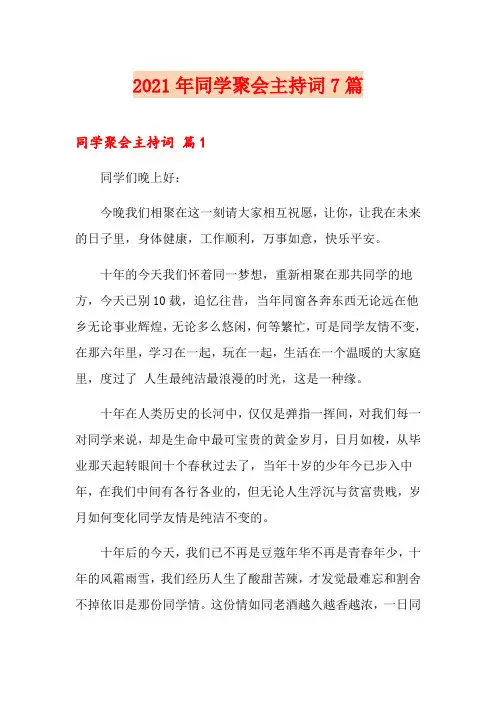 2021年同学聚会主持词7篇

同学聚会主持词 篇1

同学们晚上好：

今晚我们相聚在这一刻请大家相互祝愿，让你，让我在未来的日子里，身体健康，工作顺利，万事如意，快乐平安。

十年的今天我们怀着同一梦想，重新相聚在那共同学的地方，今天已别10载，追忆往昔，当年同窗各奔东西无论远在他乡无论事业辉煌，无论多么悠闲，何等繁忙，可是同学友情不变，在那六年里，学习在一起，玩在一起，生活在一个温暖的大家庭里，度过了 人生最纯洁最浪漫的时光，这是一种缘。

十年在人类历史的长河中，仅仅是弹指一挥间，对我们每一对同学来说，却是生命中最可宝贵的黄金岁月，日月如梭，从毕业那天起转眼间十个春秋过去了，当年十岁的少年今已步入中年，在我们中间有各行各业的，但无论人生浮沉与贫富贵贱，岁月如何变化同学友情是纯洁不变的。

十年后的今天，我们已不再是豆蔻年华不再是青春年少，十年的风霜雨雪，我们经历人生了酸甜苦辣，才发觉最难忘和割舍不掉依旧是那份同学情。这份情如同老酒越久越香越浓，一日同